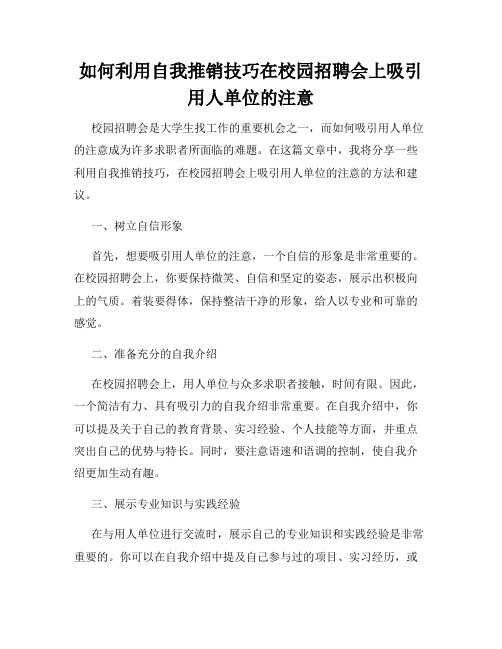 如何利用自我推销技巧在校园招聘会上吸引用人单位的注意

校园招聘会是大学生找工作的重要机会之一，而如何吸引用人单位的注意成为许多求职者所面临的难题。在这篇文章中，我将分享一些利用自我推销技巧，在校园招聘会上吸引用人单位的注意的方法和建议。

一、树立自信形象

首先，想要吸引用人单位的注意，一个自信的形象是非常重要的。在校园招聘会上，你要保持微笑、自信和坚定的姿态，展示出积极向上的气质。着装要得体，保持整洁干净的形象，给人以专业和可靠的感觉。

二、准备充分的自我介绍

在校园招聘会上，用人单位与众多求职者接触，时间有限。因此，一个简洁有力、具有吸引力的自我介绍非常重要。在自我介绍中，你可以提及关于自己的教育背景、实习经验、个人技能等方面，并重点突出自己的优势与特长。同时，要注意语速和语调的控制，使自我介绍更加生动有趣。

三、展示专业知识与实践经验

在与用人单位进行交流时，展示自己的专业知识和实践经验是非常重要的。你可以在自我介绍中提及自己参与过的项目、实习经历，或